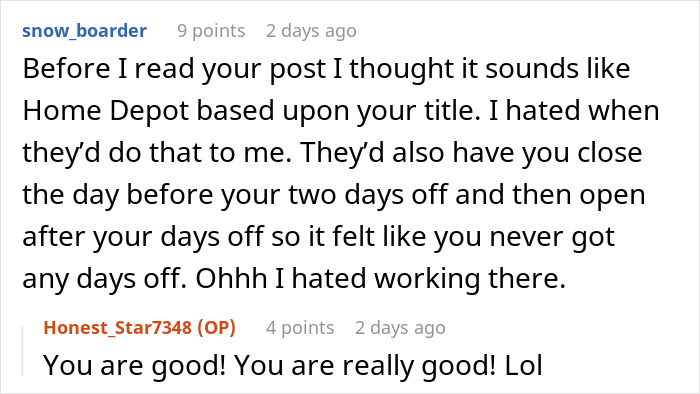 snow_boarder 9 points 2 days ago

Before I read your post I thought it sounds like Home Depot based upon your title. I hated when they'd do that to me. They'd also have you close the day before your two days off and then open after your days off so it felt like you never got any days off. Ohhh I hated working there.

Honest_Star7348 (OP) 4 points 2 days ago

You are good! You are really good! Lol